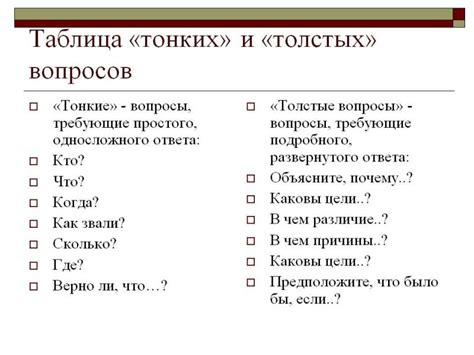 Таблица «тонких» и «толстых» вопросов

«Тонкие» - вопросы, требующие простого, односложного ответа:
Кто?
Что?
Когда?
Как звали?
Сколько?
Где?
Верно ли, что…?

«Толстые вопросы» - вопросы, требующие подробного, развернутого ответа:
Объясните, почему..?
Каковы цели..?
В чем различие..?
В чем причины..?
Каковы цели..?
Предположите, что было бы, если..?